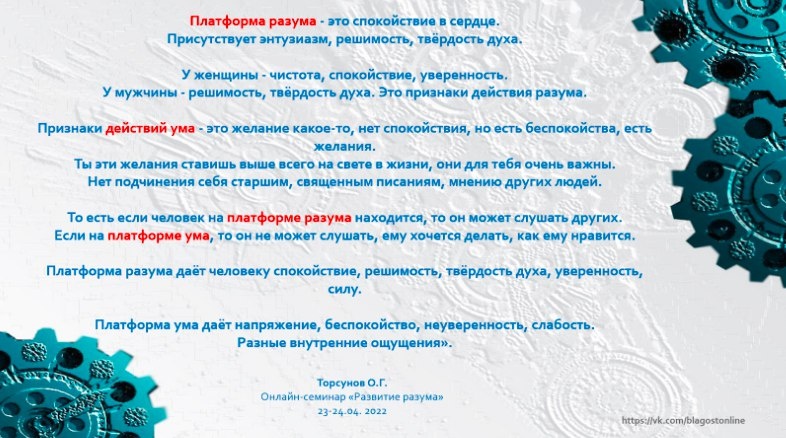 Платформа разума - это спокойствие в сердце.
Присутствует энтузиазм, решимость, твёрдость духа.

У женщины - чистота, спокойствие, уверенность.
У мужчины - решимость, твёрдость духа. Это признаки действия разума.

Признаки действий ума - это желание какое-то, нет спокойствия, но есть беспокойства, есть желания.
Ты эти желания ставишь выше всего на свете в жизни, они для тебя очень важны.
Нет подчинения себя старшим, священным писаниям, мнению других людей.

То есть если человек на платформе разума находится, то он может слушать других.
Если на платформе ума, то он не может слушать, ему хочется делать, как ему нравится.

Платформа разума даёт человеку спокойствие, решимость, твёрдость духа, уверенность, силу.

Платформа ума даёт напряжение, беспокойство, неуверенность, слабость.
Разные внутренние ощущения».

Торсунов О.Г.
Онлайн-семинар «Развитие разума»
23-24.04. 2022

https://vk.com/blagostonline